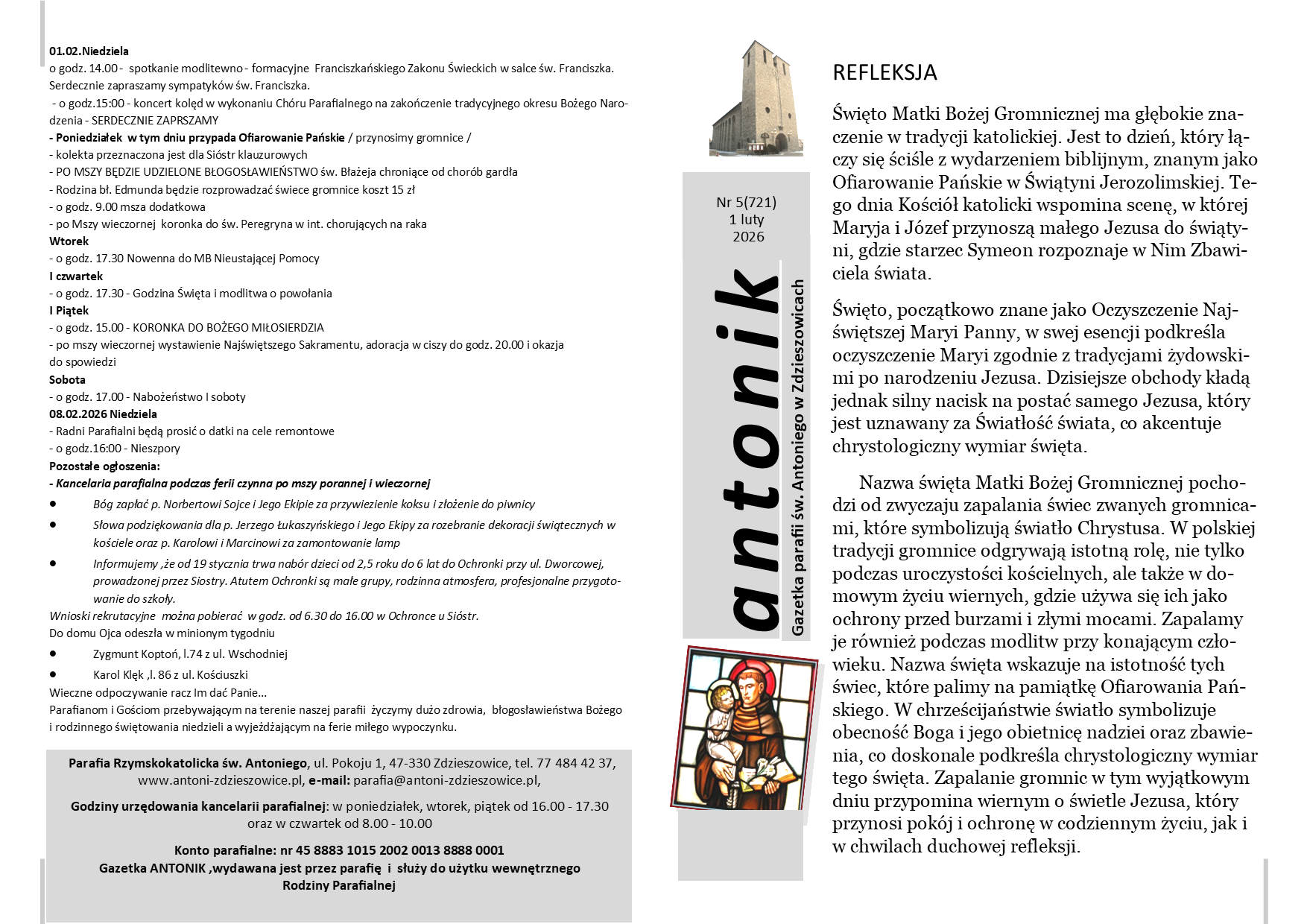 01.02.Niedziela
o godz. 14.00 - spotkanie modlitewno - formacyjne Franciszkańskiego Zakonu Świeckich w salce św. Franciszka. Serdecznie zapraszamy sympatyków św. Franciszka.
- o godz.15:00 - koncert kolęd w wykonaniu Chóru Parafialnego na zakończenie tradycyjnego okresu Bożego Narodzenia - SERDECZNIE ZAPRSZAMY
- Poniedziałek w tym dniu przypada Ofiarowanie Pańskie / przynosimy gromnice /
- kolekta przeznaczona jest dla Sióstr klauzurowych
- PO MSZY BĘDZIE UDZIELONE BŁOGOSŁAWIEŃSTWO św. Błażeja chroniące od chorób gardła
- Rodzina bł. Edmunda będzie rozprowadzać świece gromnice koszt 15 zł
- o godz. 9.00 msza dodatkowa
- po Mszy wieczornej koronka do św. Peregryna w int. chorujących na raka
Wtorek
- o godz. 17.30 Nowenna do MB Nieustającej Pomocy
I czwartek
- o godz. 17.30 - Godzina Święta i modlitwa o powołania
I Piątek
- o godz. 15.00 - KORONKA DO BOŻEGO MIŁOSIERDZIA
- po mszy wieczornej wystawienie Najświętszego Sakramentu, adoracja w ciszy do godz. 20.00 i okazja do spowiedzi
Sobota
- o godz. 17.00 - Nabożeństwo I soboty
08.02.2026 Niedziela
- Radni Parafialni będą prosić o datki na cele remontowe
- o godz.16:00 - Nieszpory
Pozostałe ogłoszenia:
- Kancelaria parafialna podczas ferii czynna po mszy porannej i wieczornej
• Bóg zapłać p. Norbertowi Sojce i Jego Ekipie za przywiezienie koksu i złożenie do piwnicy
• Słowa podziękowania dla p. Jerzego Łukaszyńskiego i Jego Ekipy za rozebranie dekoracji świątecznych w kościele oraz p. Karolowi i Marcinowi za zamontowanie lamp
• Informujemy ,że od 19 stycznia trwa nabór dzieci od 2,5 roku do 6 lat do Ochronki przy ul. Dworcowej, prowadzonej przez Siostry. Atutem Ochronki są małe grupy, rodzinna atmosfera, profesjonalne przygotowanie do szkoły.
Wnioski rekrutacyjne można pobierać w godz. od 6.30 do 16.00 w Ochronce u Sióstr.
Do domu Ojca odeszła w minionym tygodniu
• Zygmunt Koptoń, l.74 z ul. Wschodniej
• Karol Klęk ,l. 86 z ul. Kościuszki
Wieczne odpoczywanie racz Im dać Panie…
Parafianom i Gościom przebywającym na terenie naszej parafii życzymy dużo zdrowia, błogosławieństwa Bożego i rodzinnego świętowania niedzieli a wyjeżdżającym na ferie miłego wypoczynku.

Parafia Rzymskokatolicka św. Antoniego, ul. Pokoju 1, 47-330 Zdzieszowice, tel. 77 484 42 37, www.antoni-zdzieszowice.pl, e-mail: parafia@antoni-zdzieszowice.pl,

Godziny urzędowania kancelarii parafialnej: w poniedziałek, wtorek, piątek od 16.00 - 17.30 oraz w czwartek od 8.00 - 10.00

Konto parafialne: nr 45 8883 1015 2002 0013 8888 0001
Gazetka ANTONIK ,wydawana jest przez parafię i służy do użytku wewnętrznego Rodziny Parafialnej

Nr 5(721)
1 luty
2026

antonik
Gazetka parafii św. Antoniego w Zdzieszowicach

REFLEKSJA

Święto Matki Bożej Gromnicznej ma głębokie znaczenie w tradycji katolickiej. Jest to dzień, który łączy się ściśle z wydarzeniem biblijnym, znanym jako Ofiarowanie Pańskie w Świątyni Jerozolimskiej. Tego dnia Kościół katolicki wspomina scenę, w której Maryja i Józef przynoszą małego Jezusa do świątyni, gdzie starzec Symeon rozpoznaje w Nim Zbawiciela świata.

Święto, początkowo znane jako Oczyszczenie Najświętszej Maryi Panny, w swej esencji podkreśla oczyszczenie Maryi zgodnie z tradycjami żydowskimi po narodzeniu Jezusa. Dzisiejsze obchody kładą jednak silny nacisk na postać samego Jezusa, który jest uznawany za Światłość świata, co akcentuje chrystologiczny wymiar święta.

Nazwa święta Matki Bożej Gromnicznej pochodzi od zwyczaju zapalania świec zwanych gromnicami, które symbolizują światło Chrystusa. W polskiej tradycji gromnice odgrywają istotną rolę, nie tylko podczas uroczystości kościelnych, ale także w domowym życiu wiernych, gdzie używa się ich jako ochrony przed burzami i złymi mocami. Zapalamy je również podczas modlitw przy konającym człowieku. Nazwa święta wskazuje na istotność tych świec, które palimy na pamiątkę Ofiarowania Pańskiego. W chrześcijaństwie światło symbolizuje obecność Boga i jego obietnicę nadziei oraz zbawienia, co doskonale podkreśla chrystologiczny wymiar tego święta. Zapalanie gromnic w tym wyjątkowym dniu przypomina wiernym o świetle Jezusa, który przynosi pokój i ochronę w codziennym życiu, jak i w chwilach duchowej refleksji.